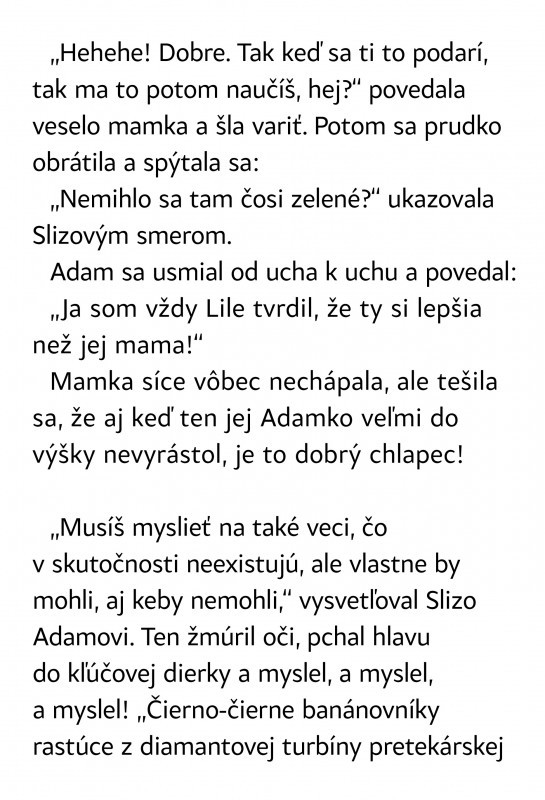 „Hehehe! Dobre. Tak keď sa ti to podarí, tak ma to potom naučíš, hej?“ povedala veselo mamka a šla variť. Potom sa prudko obrátila a spýtala sa:

„Nemihlo sa tam čosi zelené?“ ukazovala Slizovým smerom.

Adam sa usmial od ucha k uchu a povedal:

„Ja som vždy Lile tvrdil, že ty si lepšia než jej mama!“

Mamka síce vôbec nechápala, ale tešila sa, že aj keď ten jej Adamko veľmi do výšky nevyrástol, je to dobrý chlapec!

„Musíš myslieť na také veci, čo v skutočnosti neexistujú, ale vlastne by mohli, aj keby nemohli,“ vysvetľoval Slizo Adamovi. Ten žmúril oči, pchal hlavu do kľúčovej dierky a myslel, a myslel, a myslel! „Čierno-čierne banánovníky rastúce z diamantovej turbíny pretekárskej